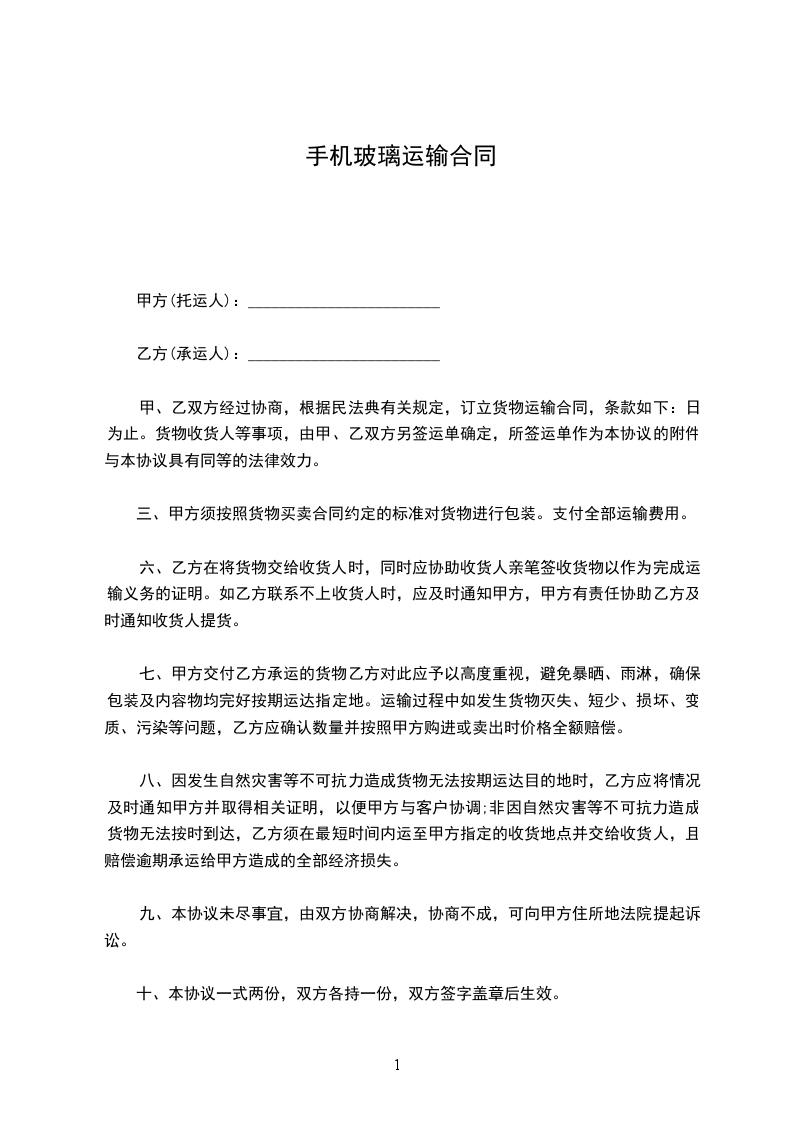 手机玻璃运输合同

甲方(托运人)：________________________

乙方(承运人)：________________________

甲、乙双方经过协商，根据民法典有关规定，订立货物运输合同，条款如下：日为止。货物收货人等事项，由甲、乙双方另签运单确定，所签运单作为本协议的附件与本协议具有同等的法律效力。

三、甲方须按照货物买卖合同约定的标准对货物进行包装。支付全部运输费用。

六、乙方在将货物交给收货人时，同时应协助收货人亲笔签收货物以作为完成运输义务的证明。如乙方联系不上收货人时，应及时通知甲方，甲方有责任协助乙方及时通知收货人提货。

七、甲方交付乙方承运的货物乙方对此应予以高度重视，避免暴晒、雨淋，确保包装及内容物均完好按期运达指定地。运输过程中如发生货物灭失、短少、损坏、变质、污染等问题，乙方应确认数量并按照甲方购进或卖出时价格全额赔偿。

八、因发生自然灾害等不可抗力造成货物无法按期运达目的地时，乙方应将情况及时通知甲方并取得相关证明，以便甲方与客户协调;非因自然灾害等不可抗力造成货物无法按时到达，乙方须在最短时间内运至甲方指定的收货地点并交给收货人，且赔偿逾期承运给甲方造成的全部经济损失。

九、本协议未尽事宜，由双方协商解决，协商不成，可向甲方住所地法院提起诉讼。

十、本协议一式两份，双方各持一份，双方签字盖章后生效。

1